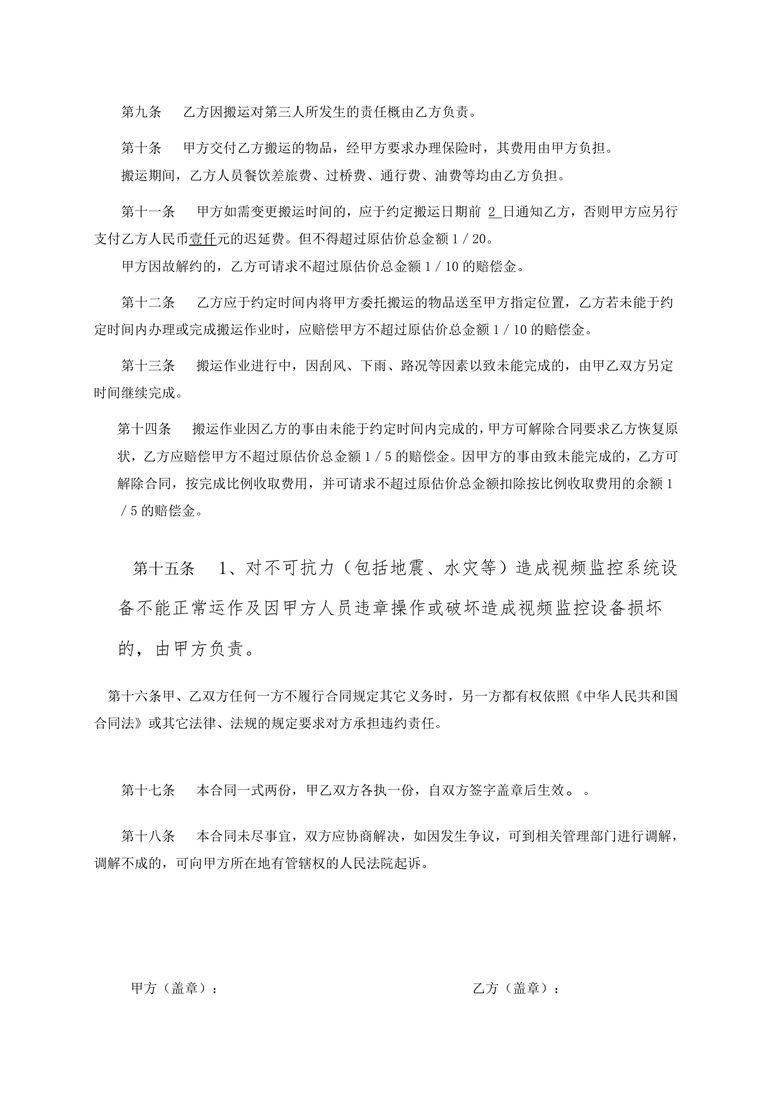 第九条　乙方因搬运对第三人所发生的责任概由乙方负责。

第十条　甲方交付乙方搬运的物品，经甲方要求办理保险时，其费用由甲方负担。
搬运期间，乙方人员餐饮差旅费、过桥费、通行费、油费等均由乙方负担。

第十一条　甲方如需变更搬运时间的，应于约定搬运日期前 2 日通知乙方，否则甲方应另行支付乙方人民币壹仟元的迟延费。但不得超过原估价总金额 1 / 20。
甲方因故解约的，乙方可请求不超过原估价总金额 1 / 10 的赔偿金。

第十二条　乙方应于约定时间内将甲方委托搬运的物品送至甲方指定位置，乙方若未能于约定时间内办理或完成搬运作业时，应赔偿甲方不超过原估价总金额 1 / 10 的赔偿金。

第十三条　搬运作业进行中，因刮风、下雨、路况等因素以致未能完成的，由甲乙双方另定时间继续完成。

第十四条　搬运作业因乙方的事由未能于约定时间内完成的，甲方可解除合同要求乙方恢复原状，乙方应赔偿甲方不超过原估价总金额 1 / 5 的赔偿金。因甲方的事由致未能完成的，乙方可解除合同，按完成比例收取费用，并可请求不超过原估价总金额扣除按比例收取费用的余额 1 / 5 的赔偿金。

第十五条　1、对不可抗力（包括地震、水灾等）造成视频监控系统设备不能正常运作及因甲方人员违章操作或破坏造成视频监控设备损坏的，由甲方负责。

第十六条甲、乙双方任何一方不履行合同规定其它义务时，另一方都有权依照《中华人民共和国合同法》或其它法律、法规的规定要求对方承担违约责任。

第十七条　本合同一式两份，甲乙双方各执一份，自双方签字盖章后生效。。

第十八条　本合同未尽事宜，双方应协商解决，如因发生争议，可到相关管理部门进行调解，调解不成的，可向甲方所在地有管辖权的人民法院起诉。

甲方（盖章）：

乙方（盖章）：